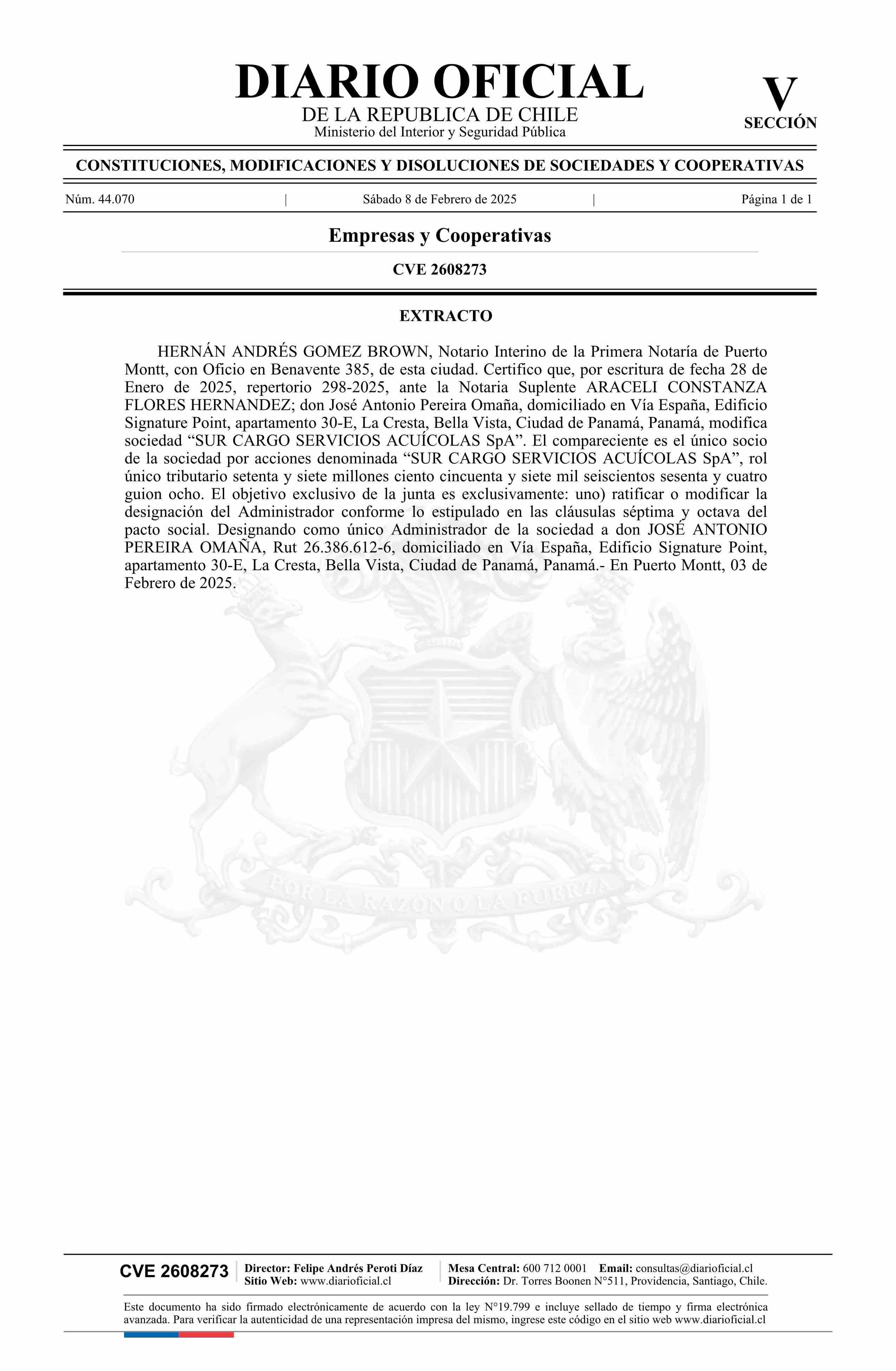 DIARIO OFICIAL
DE LA REPUBLICA DE CHILE
Ministerio del Interior y Seguridad Pública

V
SECCIÓN

CONSTITUCIONES, MODIFICACIONES Y DISOLUCIONES DE SOCIEDADES Y COOPERATIVAS

Núm. 44.070 | Sábado 8 de Febrero de 2025 | Página 1 de 1

Empresas y Cooperativas

CVE 2608273

EXTRACTO

HERNÁN ANDRÉS GOMEZ BROWN, Notario Interino de la Primera Notaría de Puerto Montt, con Oficio en Benavente 385, de esta ciudad. Certifico que, por escritura de fecha 28 de Enero de 2025, repertorio 298-2025, ante la Notaria Suplente ARACELI CONSTANZA FLORES HERNANDEZ; don José Antonio Pereira Omaña, domiciliado en Vía España, Edificio Signature Point, apartamento 30-E, La Cresta, Bella Vista, Ciudad de Panamá, Panamá, modifica sociedad “SUR CARGO SERVICIOS ACUÍCOLAS SpA”. El compareciente es el único socio de la sociedad por acciones denominada “SUR CARGO SERVICIOS ACUÍCOLAS SpA”, rol único tributario setenta y siete millones ciento cincuenta y siete mil seiscientos sesenta y cuatro guion ocho. El objetivo exclusivo de la junta es exclusivamente: uno) ratificar o modificar la designación del Administrador conforme lo estipulado en las cláusulas séptima y octava del pacto social. Designando como único Administrador de la sociedad a don JOSÉ ANTONIO PEREIRA OMAÑA, Rut 26.386.612-6, domiciliado en Vía España, Edificio Signature Point, apartamento 30-E, La Cresta, Bella Vista, Ciudad de Panamá, Panamá.- En Puerto Montt, 03 de Febrero de 2025.

POR LA RAZON O LA FUERZA

CVE 2608273
Director: Felipe Andrés Peroti Díaz
Sitio Web: www.diarioficial.cl
Mesa Central: 600 712 0001 Email: consultas@diarioficial.cl
Dirección: Dr. Torres Boonen N°511, Providencia, Santiago, Chile.

Este documento ha sido firmado electrónicamente de acuerdo con la ley N°19.799 e incluye sellado de tiempo y firma electrónica avanzada. Para verificar la autenticidad de una representación impresa del mismo, ingrese este código en el sitio web www.diarioficial.cl